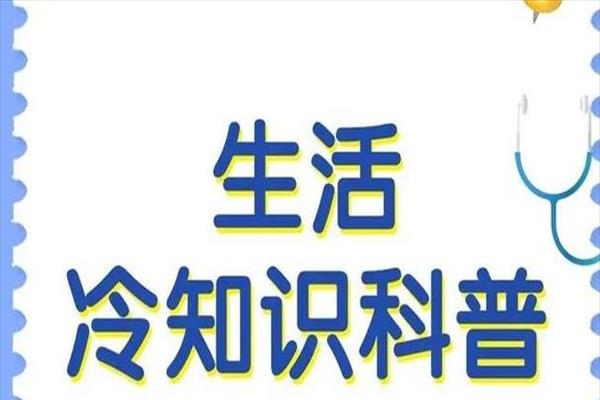 生活
冷知识科普